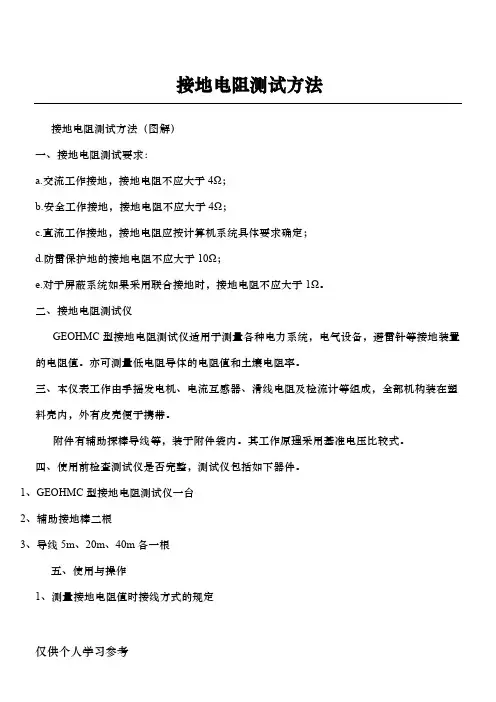 接地电阻测试方法

接地电阻测试方法（图解）

一、接地电阻测试要求：

a.交流工作接地，接地电阻不应大于 4Ω；

b.安全工作接地，接地电阻不应大于 4Ω；

c.直流工作接地，接地电阻应按计算机系统具体要求确定；

d.防雷保护地的接地电阻不应大于 10Ω；

e.对于屏蔽系统如果采用联合接地时，接地电阻不应大于 1Ω。

二、接地电阻测试仪

GEOHMC 型接地电阻测试仪适用于测量各种电力系统，电气设备，避雷针等接地装置的电阻值。亦可测量低电阻导体的电阻值和土壤电阻率。

三、本仪表工作由手摇发电机、电流互感器、滑线电阻及检流计等组成，全部机构装在塑料壳内，外有皮壳便于携带。

附件有辅助探棒导线等，装于附件袋内。其工作原理采用基准电压比较式。

四、使用前检查测试仪是否完整，测试仪包括如下器件。

1、GEOHMC 型接地电阻测试仪一台

2、辅助接地棒二根

3、导线 5m、20m、40m 各一根

五、使用与操作

1、测量接地电阻值时接线方式的规定

仅供个人学习参考